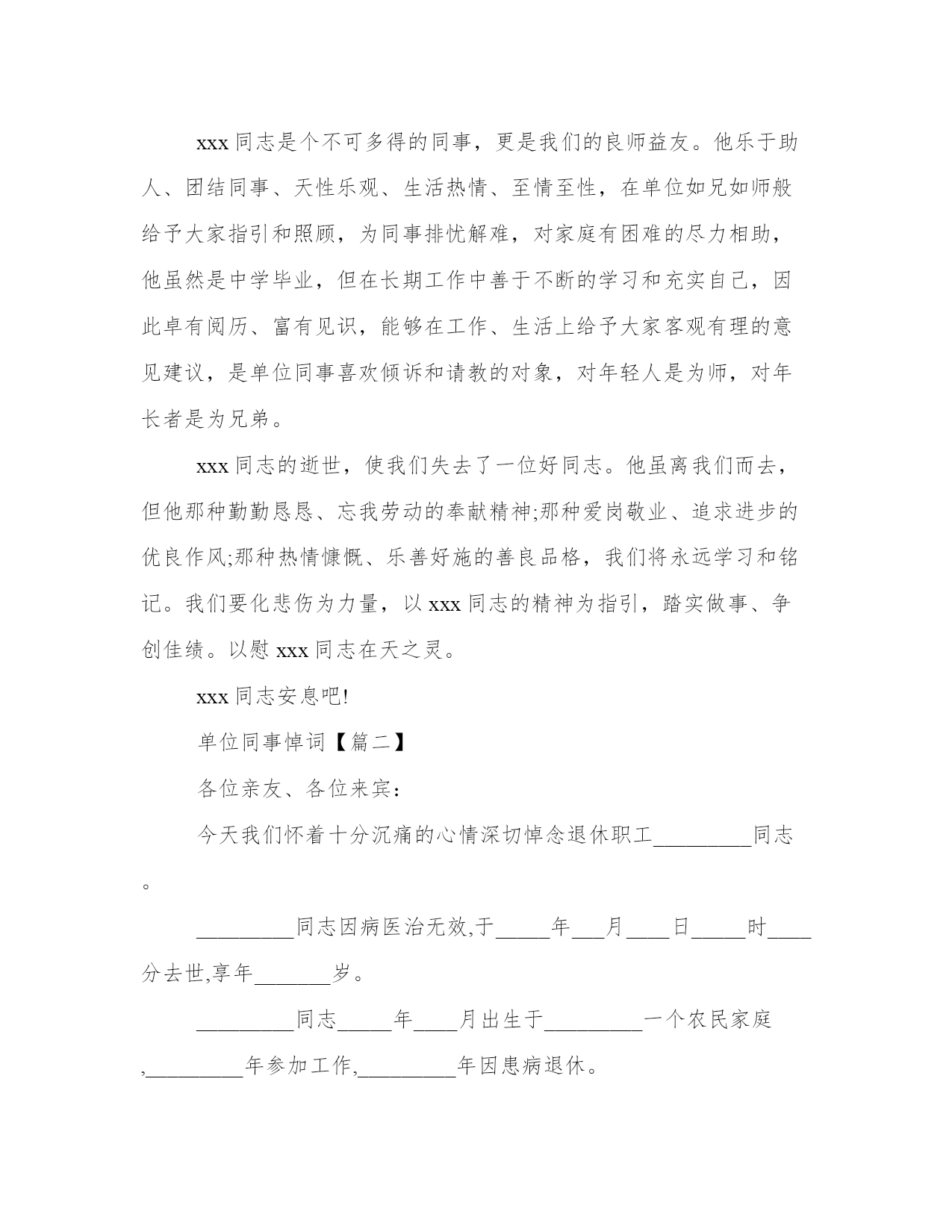 xxx 同志是个不可多得的同事，更是我们的良师益友。他乐于助人、团结同事、天性乐观、生活热情、至情至性，在单位如兄如师般给予大家指引和照顾，为同事排忧解难，对家庭有困难的尽力相助，他虽然是中学毕业，但在长期工作中善于不断的学习和充实自己，因此卓有阅历、富有见识，能够在工作、生活上给予大家客观有理的意见建议，是单位同事喜欢倾诉和请教的对象，对年轻人是为师，对年长者是为兄弟。

xxx 同志的逝世，使我们失去了一位好同志。他虽离我们而去，但他那种勤勤恳恳、忘我劳动的奉献精神;那种爱岗敬业、追求进步的优良作风;那种热情慷慨、乐善好施的善良品格，我们将永远学习和铭记。我们要化悲伤为力量，以 xxx 同志的精神为指引，踏实做事、争创佳绩。以慰 xxx 同志在天之灵。

xxx 同志安息吧!

单位同事悼词【篇二】

各位亲友、各位来宾：

今天我们怀着十分沉痛的心情深切悼念退休职工_________同志。

_________同志因病医治无效,于_____年___月____日_____时____分去世,享年_______岁。

_________同志_____年____月出生于_________一个农民家庭,_________年参加工作,_________年因患病退休。